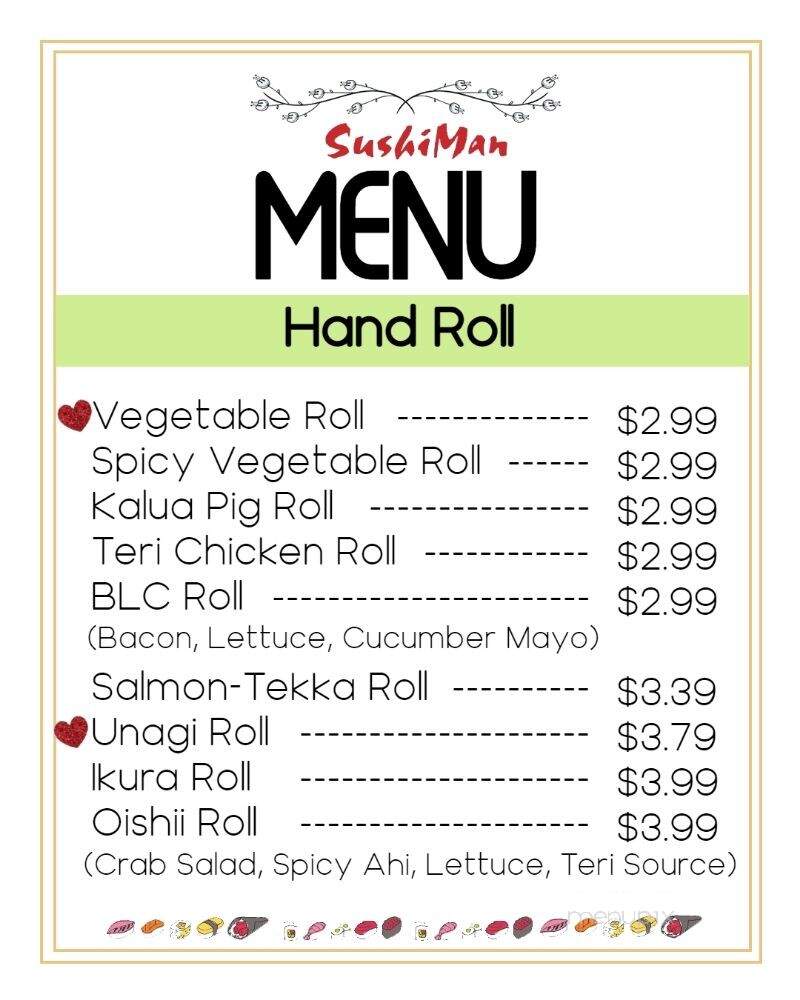 SushiMan
MENU

Hand Roll

Vegetable Roll -------------- $2.99
Spicy Vegetable Roll ------ $2.99
Kalua Pig Roll ---------------- $2.99
Teri Chicken Roll ------------ $2.99
BLC Roll ----------------------- $2.99
(Bacon, Lettuce, Cucumber Mayo)

Salmon-Tekka Roll ---------- $3.39
Unagi Roll --------------------- $3.79
Ikura Roll --------------------- $3.99
Oishii Roll --------------------- $3.99
(Crab Salad, Spicy Ahi, Lettuce, Teri Source)

menupix